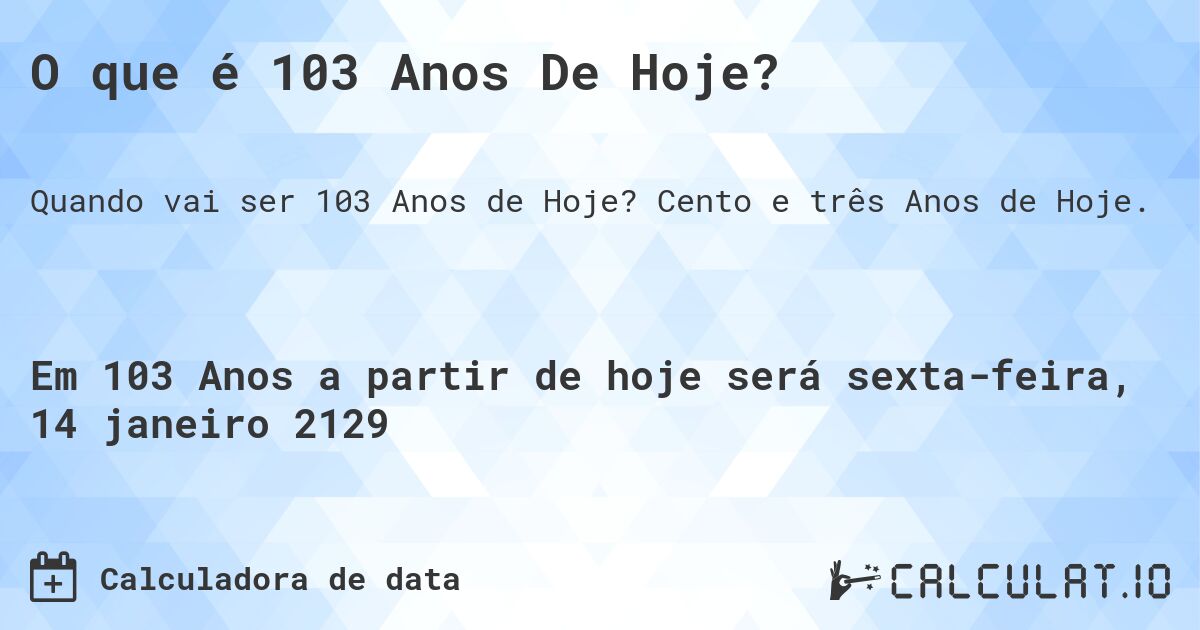 O que é 103 Anos De Hoje?

Quando vai ser 103 Anos de Hoje? Cento e três Anos de Hoje.

Em 103 Anos a partir de hoje será sexta-feira, 14 janeiro 2129

Calculadora de data

CALCULAT.IO